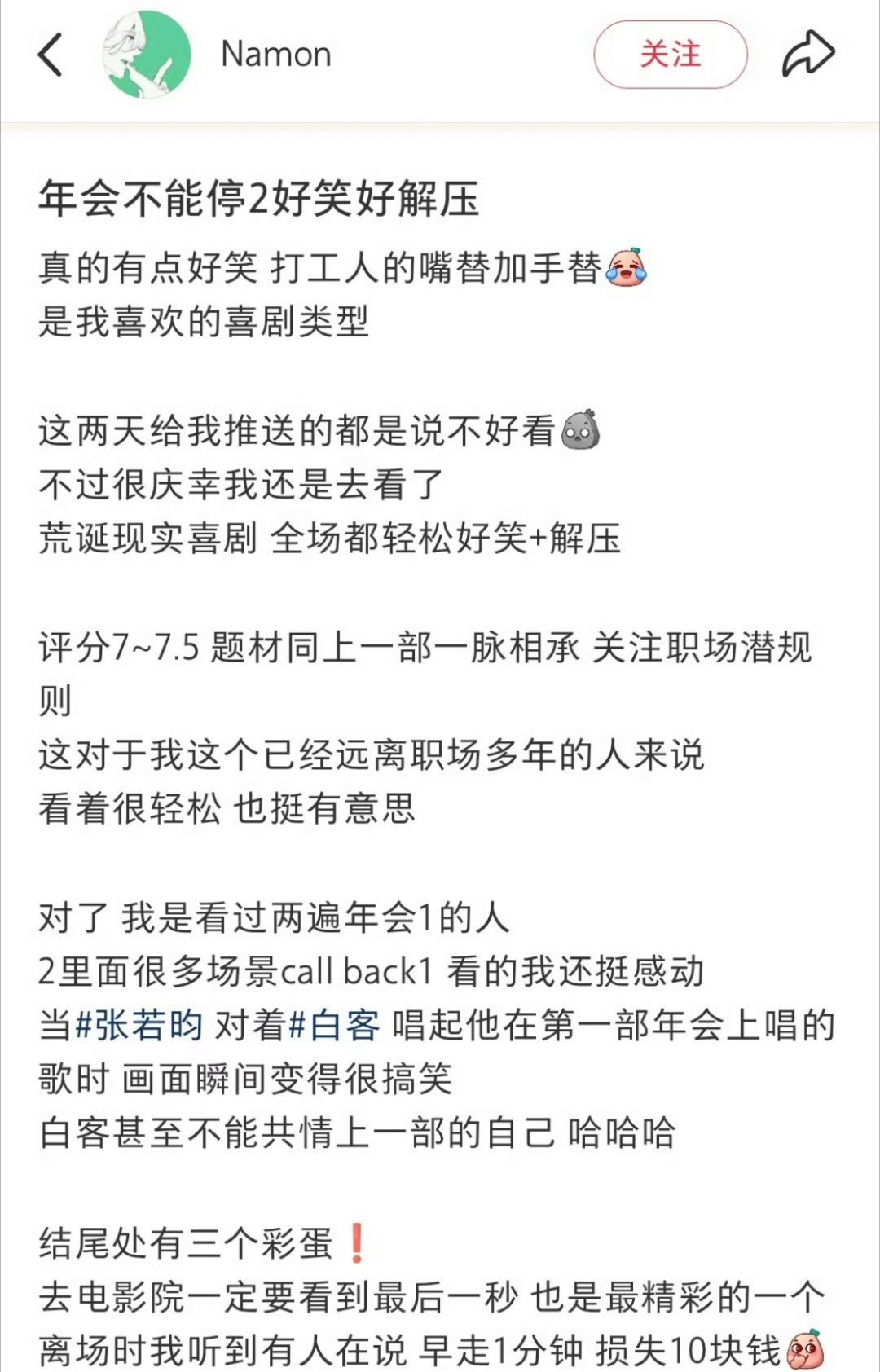 Namon

关注

年会不能停2好笑好解压

真的有点好笑 打工人的嘴替加手替
是我喜欢的喜剧类型

这两天给我推送的都是说不好看
不过很庆幸我还是去看了
荒诞现实喜剧 全场都轻松好笑+解压

评分7~7.5 题材同上一部一脉相承 关注职场潜规则
这对于我这个已经远离职场多年的人来说
看着很轻松 也挺有意思

对了 我是看过两遍年会1的人
2里面很多场景call back1 看的我还挺感动
当#张若昀 对着#白客 唱起他在第一部年会上唱的歌时 画面瞬间变得很搞笑
白客甚至不能共情上一部的自己 哈哈哈

结尾处有三个彩蛋❗
去电影院一定要看到最后一秒 也是最精彩的一个
离场时我听到有人在说 早走1分钟 损失10块钱